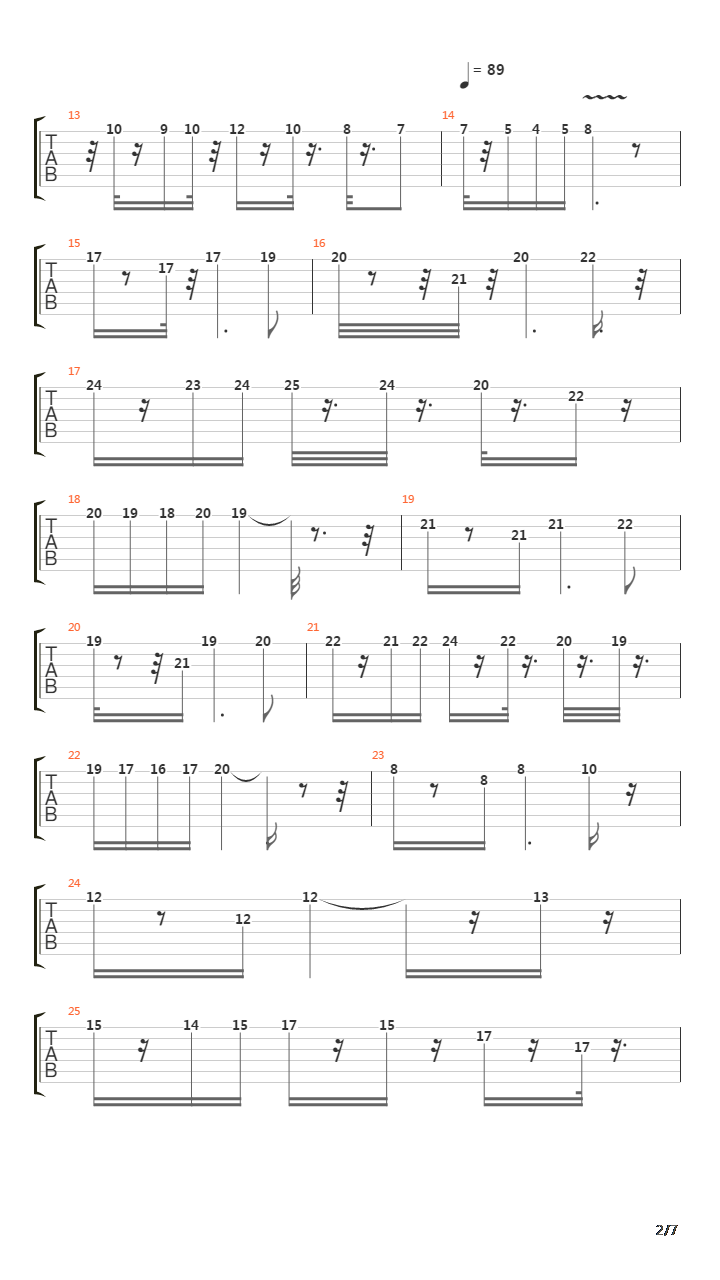 = 89

13
T
A
B
10 9 10 12 10 8 7
14
7 5 4 5 8

15
T
A
B
17 17 17 19
16
20 21 20 22

17
T
A
B
24 23 24 25 24 20 22

18
T
A
B
20 19 18 20 19
19
21 21 21 22

20
T
A
B
19 21 19 20
21
22 21 22 24 22 20 19

22
T
A
B
19 17 16 17 20
23
8 8 8 10

24
T
A
B
12 12 12 13

25
T
A
B
15 14 15 17 15 17 17

2/7